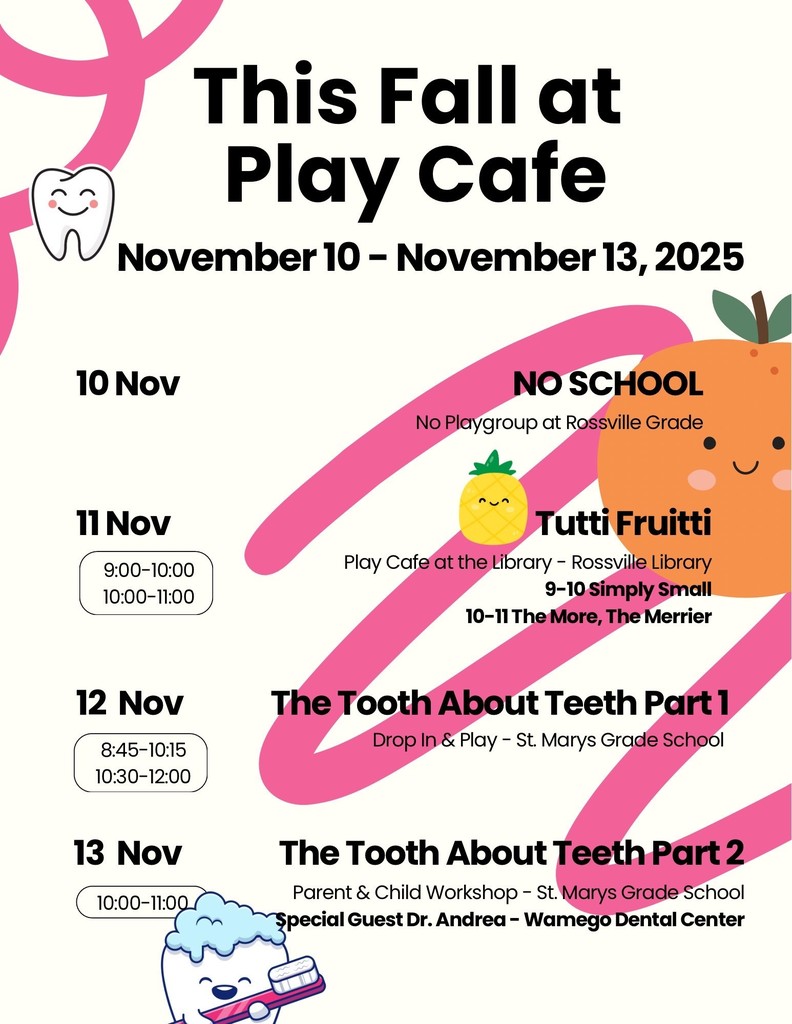 This Fall at Play Cafe

November 10 - November 13, 2025

10 Nov

NO SCHOOL

No Playgroup at Rossville Grade

11 Nov

9:00-10:00
10:00-11:00

Tutti Fruitti

Play Cafe at the Library - Rossville Library

9-10 Simply Small

10-11 The More, The Merrier

12 Nov

8:45-10:15
10:30-12:00

The Tooth About Teeth Part 1

Drop In & Play - St. Marys Grade School

13 Nov

10:00-11:00

The Tooth About Teeth Part 2

Parent & Child Workshop - St. Marys Grade School

Special Guest Dr. Andrea - Wamego Dental Center